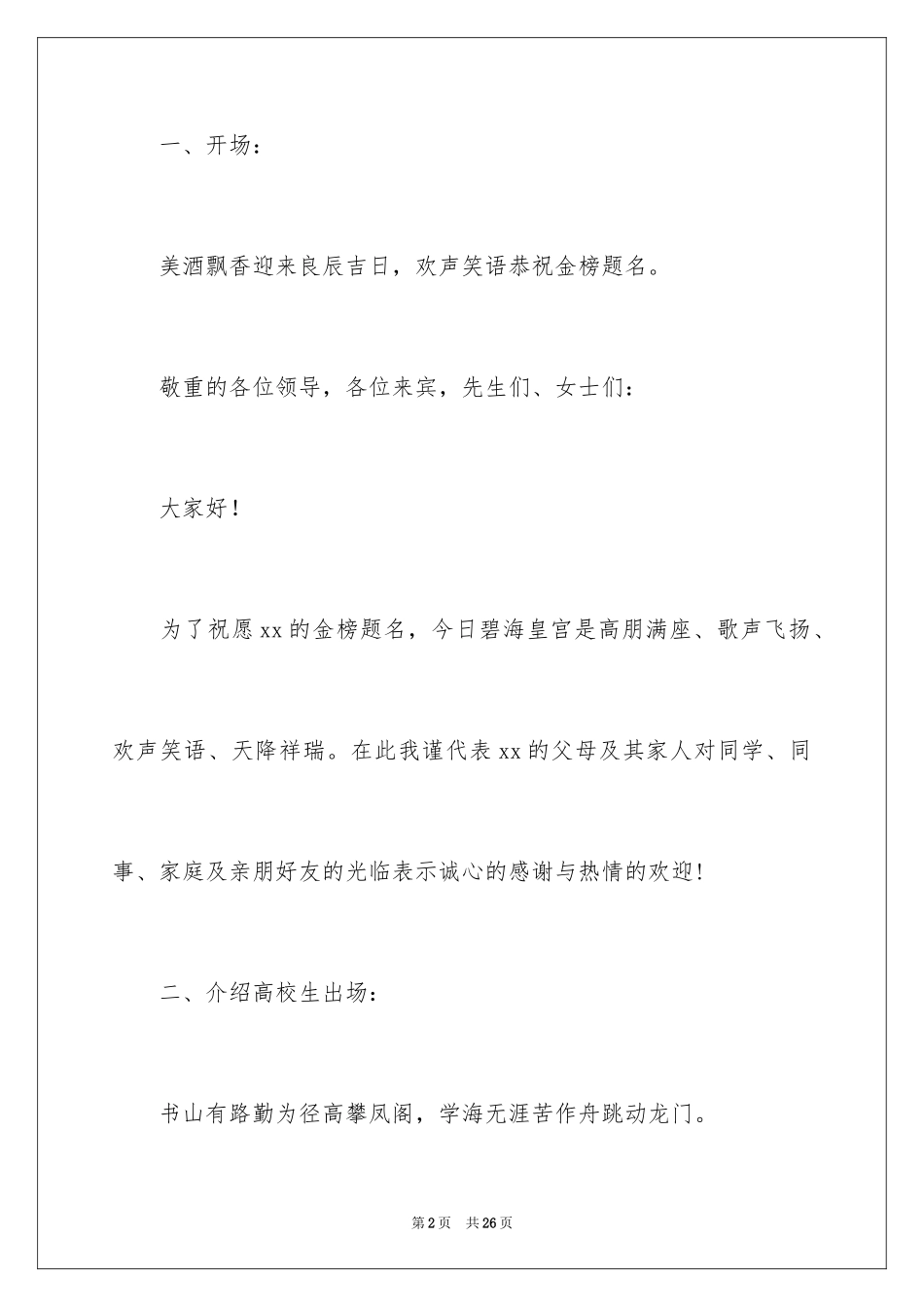 一、开场：

美酒飘香迎来良辰吉日，欢声笑语恭祝金榜题名。

敬重的各位领导，各位来宾，先生们、女士们：

大家好！

为了祝愿xx的金榜题名，今日碧海皇宫是高朋满座、歌声飞扬、欢声笑语、天降祥瑞。在此我谨代表xx的父母及其家人对同学、同事、家庭及亲朋好友的光临表示诚心的感谢与热情的欢迎!

二、介绍高校生出场：

书山有路勤为径高攀凤阁，学海无涯苦作舟跳动龙门。

第2页 共26页